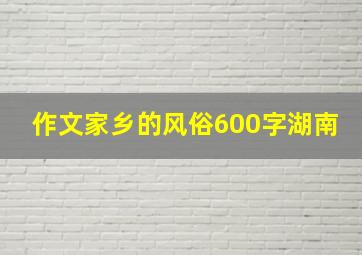 作文家乡的风俗600字湖南